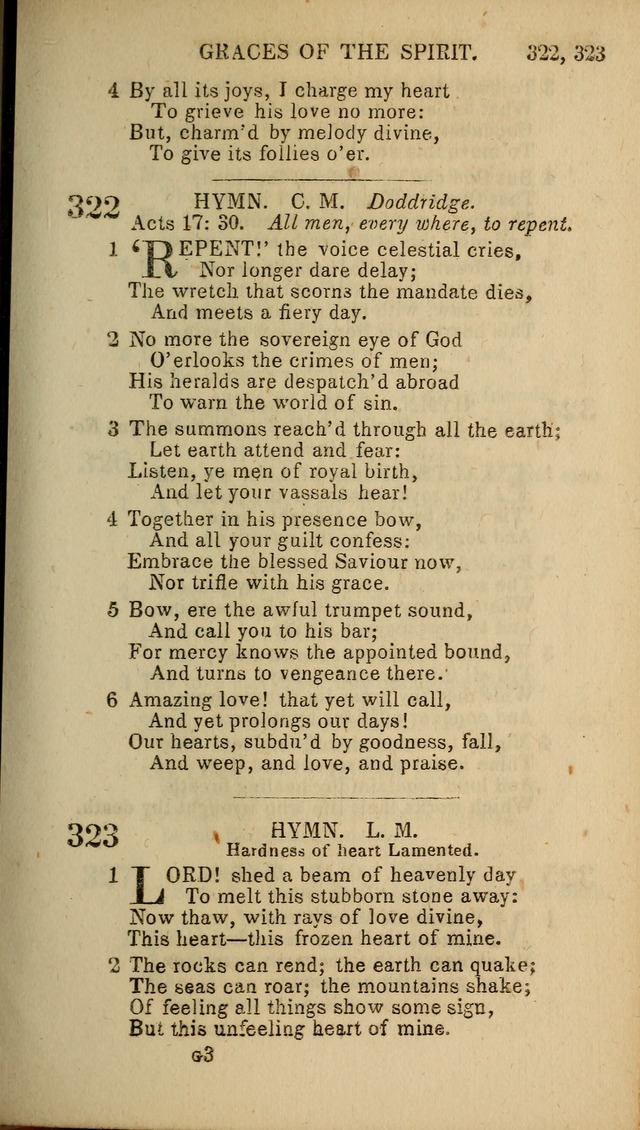 GRACES OF THE SPIRIT. 322, 323

4 By all its joys, I charge my heart
To grieve his love no more:
But, charm'd by melody divine,
To give its follies o'er.

322 HYMN. C. M. Doddridge.
Acts 17: 30. All men, every where, to repent.

1 'REPENT!' the voice celestial cries,
Nor longer dare delay;
The wretch that scorns the mandate dies,
And meets a fiery day.

2 No more the sovereign eye of God
O'erlooks the crimes of men;
His heralds are despatch'd abroad
To warn the world of sin.

3 The summons reach'd through all the earth;
Let earth attend and fear:
Listen, ye men of royal birth,
And let your vassals hear!

4 Together in his presence bow,
And all your guilt confess:
Embrace the blessed Saviour now,
Nor trifle with his grace.

5 Bow, ere the awful trumpet sound,
And call you to his bar;
For mercy knows the appointed bound,
And turns to vengeance there.

6 Amazing love! that yet will call,
And yet prolongs our days!
Our hearts, subdu'd by goodness, fall,
And weep, and love, and praise.

323 HYMN. L. M.
Hardness of heart Lamented.

1 LORD! shed a beam of heavenly day
To melt this stubborn stone away:
Now thaw, with rays of love divine,
This heart—this frozen heart of mine.

2 The rocks can rend; the earth can quake;
The seas can roar; the mountains shake;
Of feeling all things show some sign,
But this unfeeling heart of mine.

G3